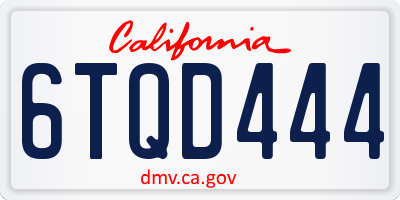 California

6TQD444

dmv.ca.gov